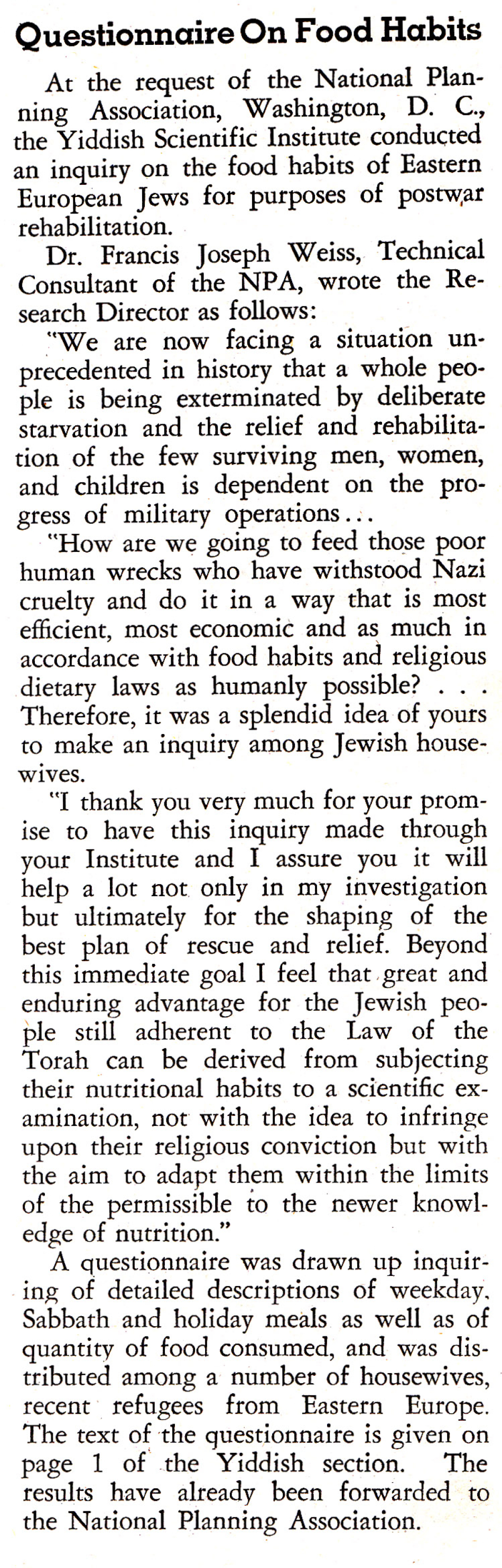 Questionnaire On Food Habits

At the request of the National Planning Association, Washington, D. C., the Yiddish Scientific Institute conducted an inquiry on the food habits of Eastern European Jews for purposes of postwar rehabilitation.

Dr. Francis Joseph Weiss, Technical Consultant of the NPA, wrote the Research Director as follows:

"We are now facing a situation unprecedented in history that a whole people is being exterminated by deliberate starvation and the relief and rehabilitation of the few surviving men, women, and children is dependent on the progress of military operations...

"How are we going to feed those poor human wrecks who have withstood Nazi cruelty and do it in a way that is most efficient, most economic and as much in accordance with food habits and religious dietary laws as humanly possible? . . . Therefore, it was a splendid idea of yours to make an inquiry among Jewish housewives.

"I thank you very much for your promise to have this inquiry made through your Institute and I assure you it will help a lot not only in my investigation but ultimately for the shaping of the best plan of rescue and relief. Beyond this immediate goal I feel that great and enduring advantage for the Jewish people still adherent to the Law of the Torah can be derived from subjecting their nutritional habits to a scientific examination, not with the idea to infringe upon their religious conviction but with the aim to adapt them within the limits of the permissible to the newer knowledge of nutrition."

A questionnaire was drawn up inquiring of detailed descriptions of weekday, Sabbath and holiday meals as well as of quantity of food consumed, and was distributed among a number of housewives, recent refugees from Eastern Europe. The text of the questionnaire is given on page 1 of the Yiddish section. The results have already been forwarded to the National Planning Association.